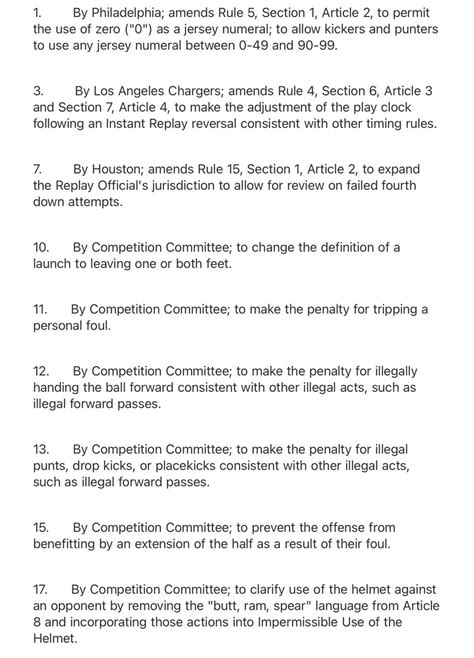 1. By Philadelphia; amends Rule 5, Section 1, Article 2, to permit the use of zero ("0") as a jersey numeral; to allow kickers and punters to use any jersey numeral between 0-49 and 90-99.

3. By Los Angeles Chargers; amends Rule 4, Section 6, Article 3 and Section 7, Article 4, to make the adjustment of the play clock following an Instant Replay reversal consistent with other timing rules.

7. By Houston; amends Rule 15, Section 1, Article 2, to expand the Replay Official's jurisdiction to allow for review on failed fourth down attempts.

10. By Competition Committee; to change the definition of a launch to leaving one or both feet.

11. By Competition Committee; to make the penalty for tripping a personal foul.

12. By Competition Committee; to make the penalty for illegally handing the ball forward consistent with other illegal acts, such as illegal forward passes.

13. By Competition Committee; to make the penalty for illegal punts, drop kicks, or placekicks consistent with other illegal acts, such as illegal forward passes.

15. By Competition Committee; to prevent the offense from benefitting by an extension of the half as a result of their foul.

17. By Competition Committee; to clarify use of the helmet against an opponent by removing the "butt, ram, spear" language from Article 8 and incorporating those actions into Impermissible Use of the Helmet.